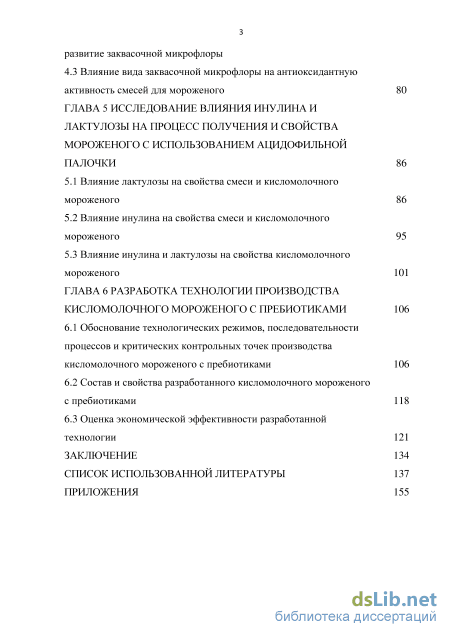 3

развитие заквасочной микрофлоры

4.3 Влияние вида заквасочной микрофлоры на антиоксидантную активность смесей для мороженого 80

ГЛАВА 5 ИССЛЕДОВАНИЕ ВЛИЯНИЯ ИНУЛИНА И ЛАКТУЛОЗЫ НА ПРОЦЕСС ПОЛУЧЕНИЯ И СВОЙСТВА МОРОЖЕНОГО С ИСПОЛЬЗОВАНИЕМ АЦИДОФИЛЬНОЙ ПАЛОЧКИ 86

5.1 Влияние лактулозы на свойства смеси и кисломолочного мороженого 86

5.2 Влияние инулина на свойства смеси и кисломолочного мороженого 95

5.3 Влияние инулина и лактулозы на свойства кисломолочного мороженого 101

ГЛАВА 6 РАЗРАБОТКА ТЕХНОЛОГИИ ПРОИЗВОДСТВА КИСЛОМОЛОЧНОГО МОРОЖЕНОГО С ПРЕБИОТИКАМИ 106

6.1 Обоснование технологических режимов, последовательности процессов и критических контрольных точек производства кисломолочного мороженого с пребиотиками 106

6.2 Состав и свойства разработанного кисломолочного мороженого с пребиотиками 118

6.3 Оценка экономической эффективности разработанной технологии 121

ЗАКЛЮЧЕНИЕ 134

СПИСОК ИСПОЛЬЗОВАННОЙ ЛИТЕРАТУРЫ 137

ПРИЛОЖЕНИЯ 155

dsLib.net
библиотека диссертаций